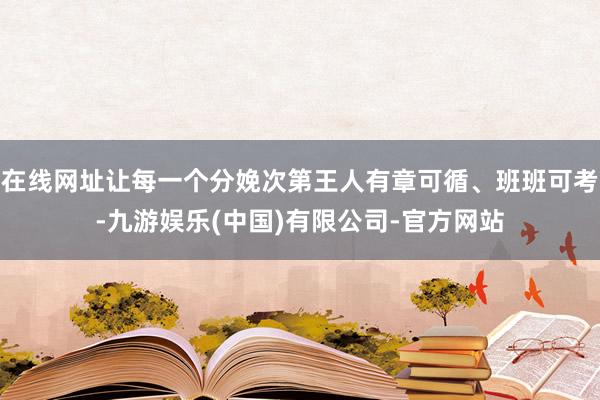 在线网址让每一个分娩次第王人有章可循、班班可考-九游娱乐(中国)有限公司-官方网站